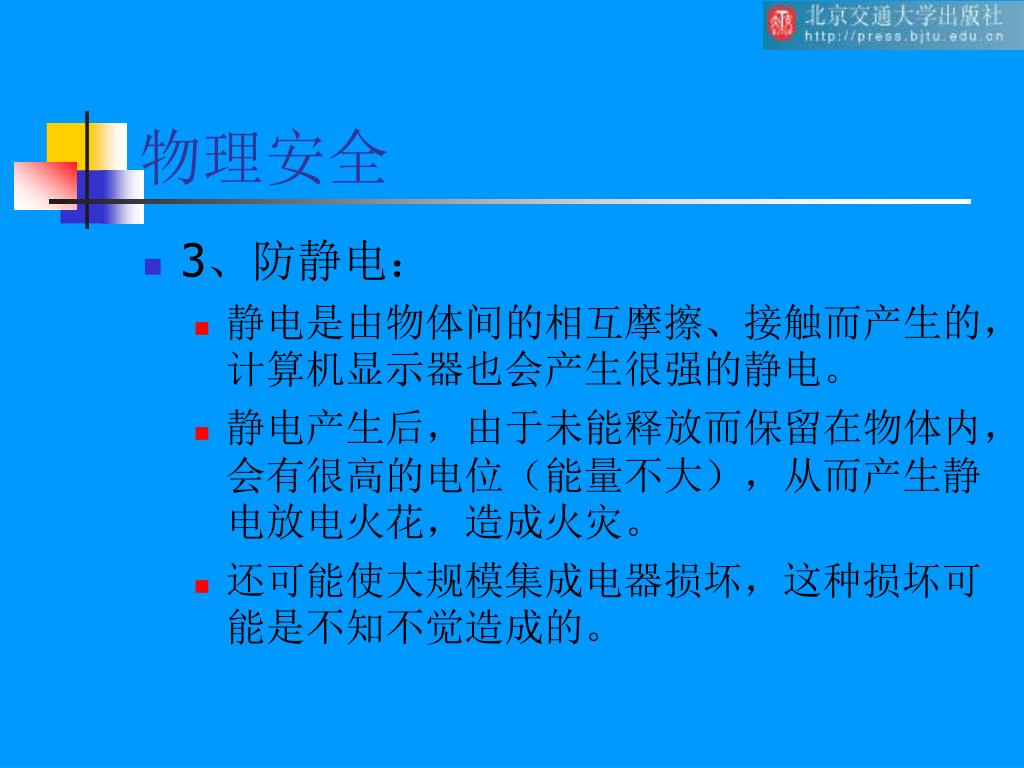 北京交通大学出版社
http://press.bjtu.edu.cn

物理安全

3、防静电：

静电是由物体间的相互摩擦、接触而产生的，计算机显示器也会产生很强的静电。

静电产生后，由于未能释放而保留在物体内，会有很高的电位（能量不大），从而产生静电放电火花，造成火灾。

还可能使大规模集成电器损坏，这种损坏可能是不知不觉造成的。